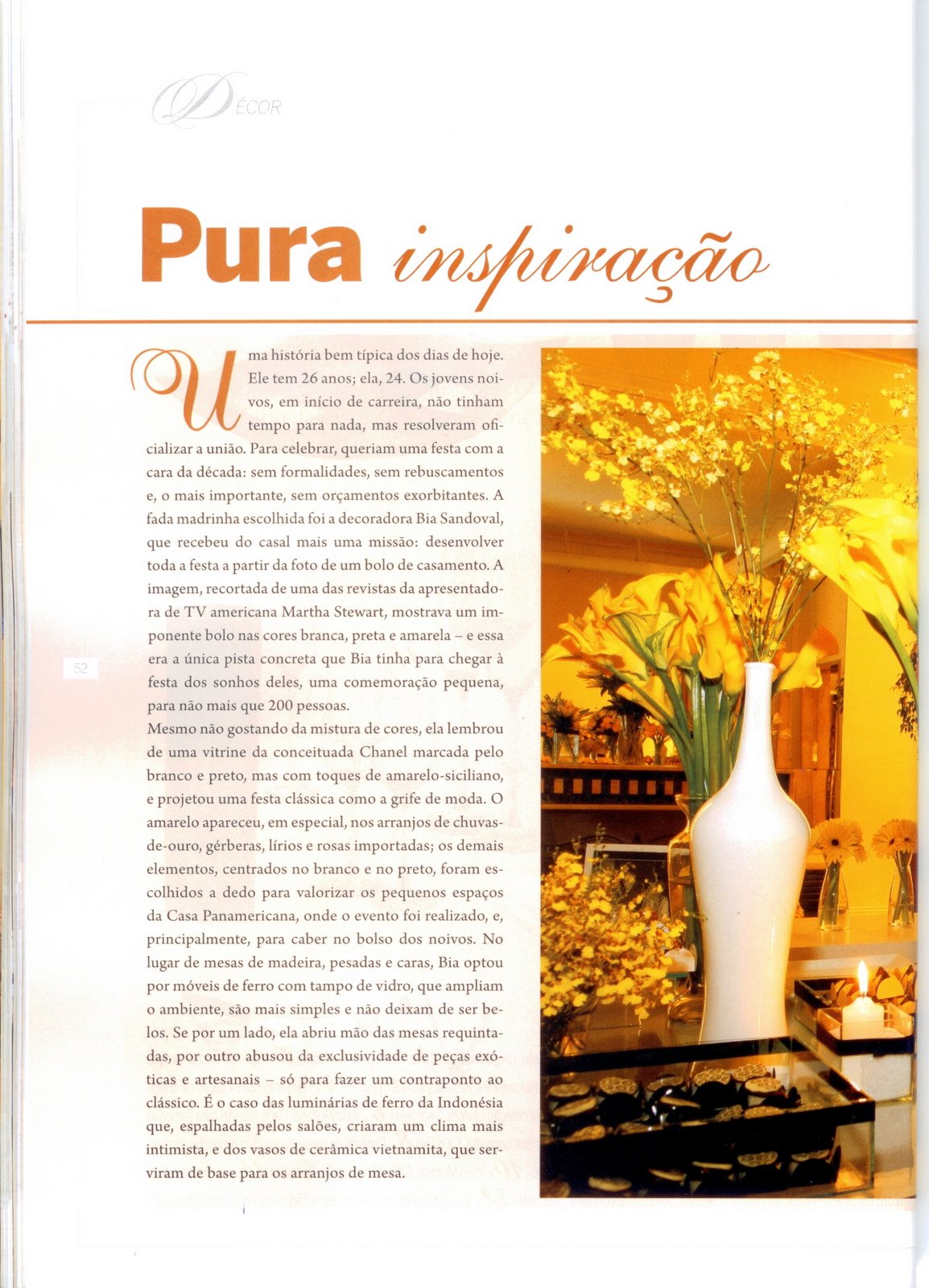 DÉCOR

Pura inspiração

Uma história bem típica dos dias de hoje. Ele tem 26 anos; ela, 24. Os jovens noivos, em início de carreira, não tinham tempo para nada, mas resolveram oficializar a união. Para celebrar, queriam uma festa com a cara da década: sem formalidades, sem rebuscamentos e, o mais importante, sem orçamentos exorbitantes. A fada madrinha escolhida foi a decoradora Bia Sandoval, que recebeu do casal mais uma missão: desenvolver toda a festa a partir da foto de um bolo de casamento. A imagem, recortada de uma das revistas da apresentadora de TV americana Martha Stewart, mostrava um imponente bolo nas cores branca, preta e amarela – e essa era a única pista concreta que Bia tinha para chegar à festa dos sonhos deles, uma comemoração pequena, para não mais que 200 pessoas.
Mesmo não gostando da mistura de cores, ela lembrou de uma vitrine da conceituada Chanel marcada pelo branco e preto, mas com toques de amarelo-siciliano, e projetou uma festa clássica como a grife de moda. O amarelo apareceu, em especial, nos arranjos de chuvas-de-ouro, gérberas, lírios e rosas importadas; os demais elementos, centrados no branco e no preto, foram escolhidos a dedo para valorizar os pequenos espaços da Casa Panamericana, onde o evento foi realizado, e, principalmente, para caber no bolso dos noivos. No lugar de mesas de madeira, pesadas e caras, Bia optou por móveis de ferro com tampo de vidro, que ampliam o ambiente, são mais simples e não deixam de ser belos. Se por um lado, ela abriu mão das mesas requintadas, por outro abusou da exclusividade de peças exóticas e artesanais – só para fazer um contraponto ao clássico. É o caso das luminárias de ferro da Indonésia que, espalhadas pelos salões, criaram um clima mais intimista, e dos vasos de cerâmica vietnamita, que serviram de base para os arranjos de mesa.

52